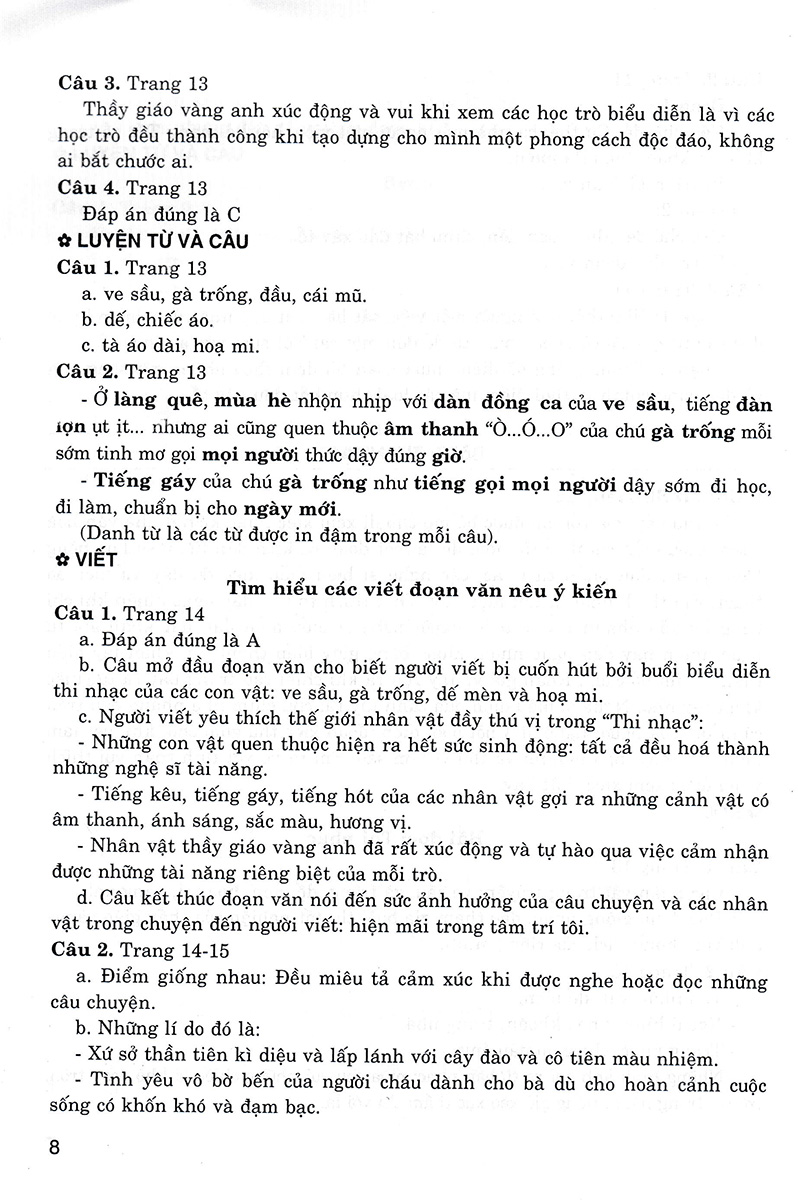 Câu 3. Trang 13

Thầy giáo vàng anh xúc động và vui khi xem các học trò biểu diễn là vì các học trò đều thành công khi tạo dựng cho mình một phong cách độc đáo, không ai bắt chước ai.

Câu 4. Trang 13

Đáp án đúng là C

✿ LUYỆN TỪ VÀ CÂU

Câu 1. Trang 13

a. ve sầu, gà trống, đầu, cái mũ.

b. dế, chiếc áo.

c. tà áo dài, hoạ mi.

Câu 2. Trang 13

- Ở làng quê, mùa hè nhộn nhịp với dàn đồng ca của ve sầu, tiếng đàn lợn ụt ịt... nhưng ai cũng quen thuộc âm thanh "Ò...Ó...O" của chú gà trống mỗi sớm tinh mơ gọi mọi người thức dậy đúng giờ.

- Tiếng gáy của chú gà trống như tiếng gọi mọi người dậy sớm đi học, đi làm, chuẩn bị cho ngày mới.

(Danh từ là các từ được in đậm trong mỗi câu).

✿ VIẾT

Tìm hiểu các viết đoạn văn nêu ý kiến

Câu 1. Trang 14

a. Đáp án đúng là A

b. Câu mở đầu đoạn văn cho biết người viết bị cuốn hút bởi buổi biểu diễn thi nhạc của các con vật: ve sầu, gà trống, dế mèn và hoạ mi.

c. Người viết yêu thích thế giới nhân vật đầy thú vị trong "Thi nhạc":

- Những con vật quen thuộc hiện ra hết sức sinh động: tất cả đều hoá thành những nghệ sĩ tài năng.

- Tiếng kêu, tiếng gáy, tiếng hót của các nhân vật gợi ra những cảnh vật có âm thanh, ánh sáng, sắc màu, hương vị.

- Nhân vật thầy giáo vàng anh đã rất xúc động và tự hào qua việc cảm nhận được những tài năng riêng biệt của mỗi trò.

d. Câu kết thúc đoạn văn nói đến sức ảnh hưởng của câu chuyện và các nhân vật trong chuyện đến người viết: hiện mãi trong tâm trí tôi.

Câu 2. Trang 14-15

a. Điểm giống nhau: Đều miêu tả cảm xúc khi được nghe hoặc đọc những câu chuyện.

b. Những lí do đó là:

- Xứ sở thần tiên kì diệu và lấp lánh với cây đào và cô tiên màu nhiệm.

- Tình yêu vô bờ bến của người cháu dành cho bà dù cho hoàn cảnh cuộc sống có khốn khó và đạm bạc.

8